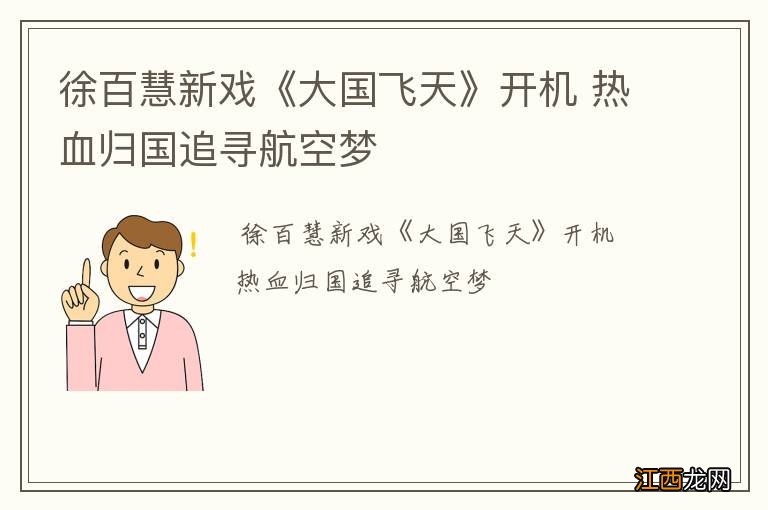 徐百慧新戏《大国飞天》开机 热血归国追寻航空梦

徐百慧新戏《大国飞天》开机 热血归国追寻航空梦

江西龙网